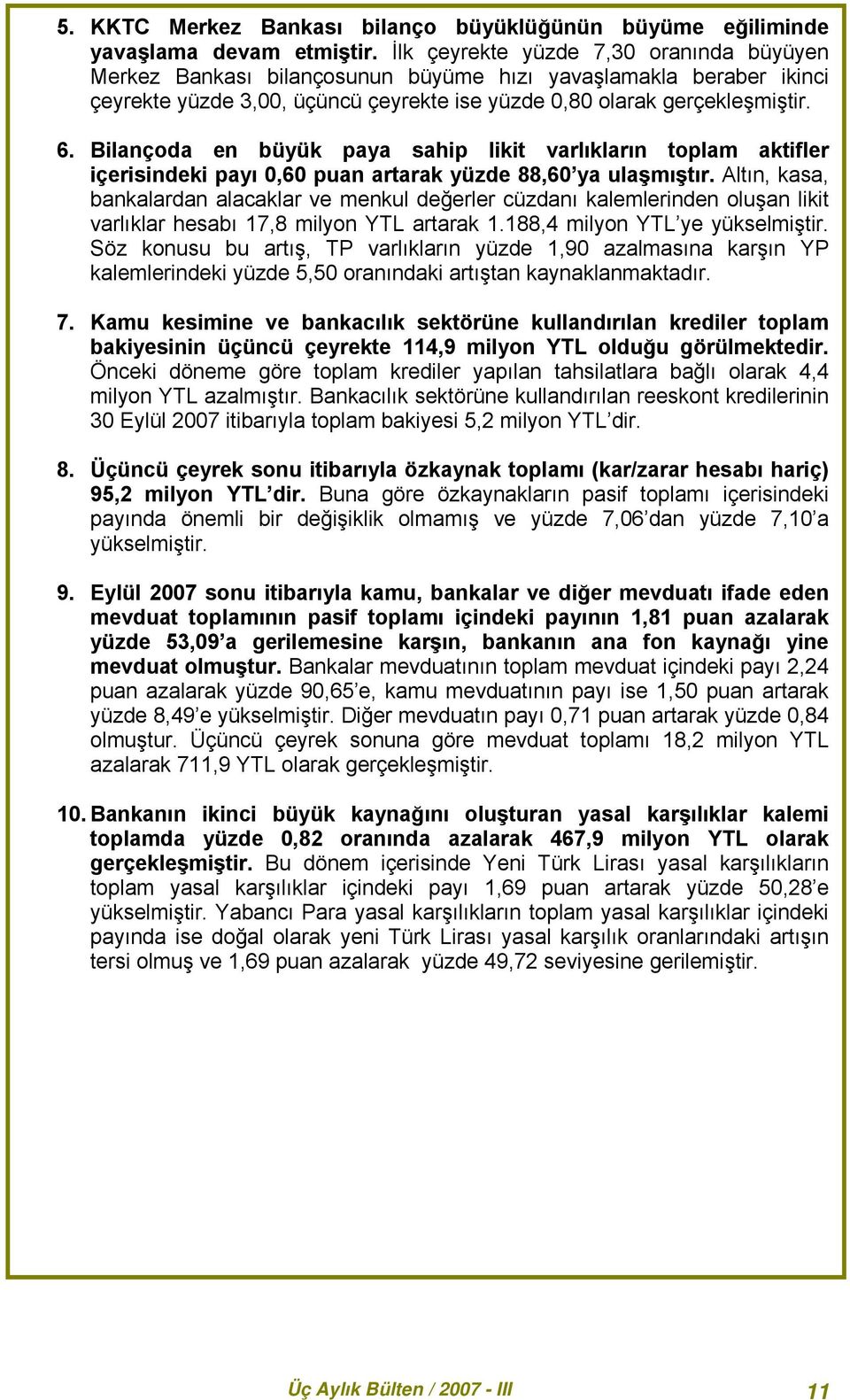 5. KKTC Merkez Bankası bilanço büyüklüğünün büyüme eğiliminde yavaşlama devam etmiştir. İlk çeyrekte yüzde 7,30 oranında büyüyen Merkez Bankası bilançosunun büyüme hızı yavaşlamakla beraber ikinci çeyrekte yüzde 3,00, üçüncü çeyrekte ise yüzde 0,80 olarak gerçekleşmiştir.

6. Bilançoda en büyük paya sahip likit varlıkların toplam aktifler içerisindeki payı 0,60 puan artarak yüzde 88,60'ya ulaşmıştır. Altın, kasa, bankalardan alacaklar ve menkul değerler cüzdanı kalemlerinden oluşan likit varlıklar hesabı 17,8 milyon YTL artarak 1.188,4 milyon YTL'ye yükselmiştir. Söz konusu bu artış, TP varlıkların yüzde 1,90 azalmasına karşın YP kalemlerindeki yüzde 5,50 oranındaki artıştan kaynaklanmaktadır.

7. Kamu kesimine ve bankacılık sektörüne kullandırılan krediler toplam bakiyesinin üçüncü çeyrekte 114,9 milyon YTL olduğu görülmektedir. Önceki döneme göre toplam krediler yapılan tahsilatlara bağlı olarak 4,4 milyon YTL azalmıştır. Bankacılık sektörüne kullandırılan reeskont kredilerinin 30 Eylül 2007 itibarıyla toplam bakiyesi 5,2 milyon YTL'dir.

8. Üçüncü çeyrek sonu itibarıyla özkaynak toplamı (kar/zarar hesabı hariç) 95,2 milyon YTL'dir. Buna göre özkaynakların pasif toplamı içerisindeki payında önemli bir değişiklik olmamış ve yüzde 7,06'dan yüzde 7,10'a yükselmiştir.

9. Eylül 2007 sonu itibarıyla kamu, bankalar ve diğer mevduatı ifade eden mevduat toplamının pasif toplamı içindeki payının 1,81 puan azalarak yüzde 53,09'a gerilemesine karşın, bankanın ana fon kaynağı yine mevduat olmuştur. Bankalar mevduatının toplam mevduat içindeki payı 2,24 puan azalarak yüzde 90,65'e, kamu mevduatının payı ise 1,50 puan artarak yüzde 8,49'e yükselmiştir. Diğer mevduatın payı 0,71 puan artarak yüzde 0,84 olmuştur. Üçüncü çeyrek sonuna göre mevduat toplamı 18,2 milyon YTL azalarak 711,9 YTL olarak gerçekleşmiştir.

10. Bankanın ikinci büyük kaynağını oluşturan yasal karşılıklar kalemi toplamda yüzde 0,82 oranında azalarak 467,9 milyon YTL olarak gerçekleşmiştir. Bu dönem içerisinde Yeni Türk Lirası yasal karşılıkların toplam yasal karşılıklar içindeki payı 1,69 puan artarak yüzde 50,28'e yükselmiştir. Yabancı Para yasal karşılıkların toplam yasal karşılıklar içindeki payında ise doğal olarak yeni Türk Lirası yasal karşılık oranlarındaki artışın tersi olmuş ve 1,69 puan azalarak yüzde 49,72 seviyesine gerilemiştir.

Üç Aylık Bülten / 2007 - III 11